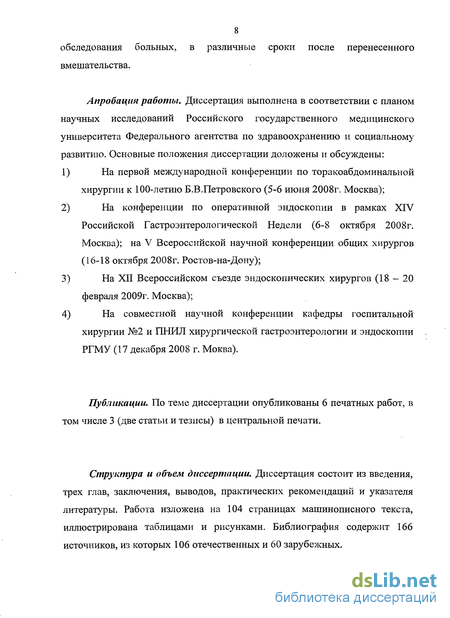 8

обследования больных, в различные сроки после перенесенного вмешательства.

Апробация работы. Диссертация выполнена в соответствии с планом научных исследований Российского государственного медицинского университета Федерального агентства по здравоохранению и социальному развитию. Основные положения диссертации доложены и обсуждены:

1) На первой международной конференции по торакоабдоминальной хирургии к 100-летию Б.В.Петровского (5-6 июня 2008г. Москва);

2) На конференции по оперативной эндоскопии в рамках XIV Российской Гастроэнтерологической Недели (6-8 октября 2008г. Москва); на V Всероссийской научной конференции общих хирургов (16-18 октября 2008г. Ростов-на-Дону);

3) На XII Всероссийском съезде эндоскопических хирургов (18 – 20 февраля 2009г. Москва);

4) На совместной научной конференции кафедры госпитальной хирургии №2 и ПНИЛ хирургической гастроэнтерологии и эндоскопии РГМУ (17 декабря 2008 г. Моква).

Публикации. По теме диссертации опубликованы 6 печатных работ, в том числе 3 (две статьи и тезисы) в центральной печати.

Структура и объем диссертации. Диссертация состоит из введения, трех глав, заключения, выводов, практических рекомендаций и указателя литературы. Работа изложена на 104 страницах машинописного текста, иллюстрирована таблицами и рисунками. Библиография содержит 166 источников, из которых 106 отечественных и 60 зарубежных.

dsLib.net
библиотека диссертаций